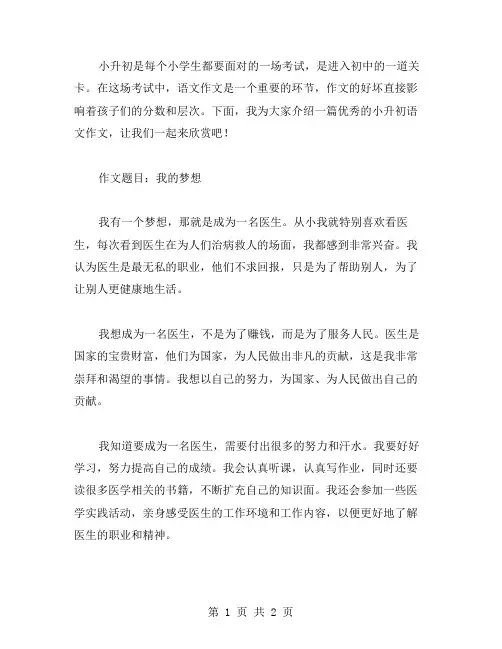 小升初是每个小学生都要面对的一场考试，是进入初中的一道关卡。在这场考试中，语文作文是一个重要的环节，作文的好坏直接影响着孩子们的分数和层次。下面，我为大家介绍一篇优秀的小升初语文作文，让我们一起来欣赏吧！

作文题目：我的梦想

我有一个梦想，那就是成为一名医生。从小我就特别喜欢看医生，每次看到医生在为人们治病救人的场面，我都感到非常兴奋。我认为医生是最无私的职业，他们不求回报，只是为了帮助别人，为了让别人更健康地生活。

我想成为一名医生，不是为了赚钱，而是为了服务人民。医生是国家的宝贵财富，他们为国家，为人民做出非凡的贡献，这是我非常崇拜和渴望的事情。我想以自己的努力，为国家、为人民做出自己的贡献。

我知道要成为一名医生，需要付出很多的努力和汗水。我要好好学习，努力提高自己的成绩。我会认真听课，认真写作业，同时还要读很多医学相关的书籍，不断扩充自己的知识面。我还会参加一些医学实践活动，亲身感受医生的工作环境和工作内容，以便更好地了解医生的职业和精神。

第 1 页 共 2 页